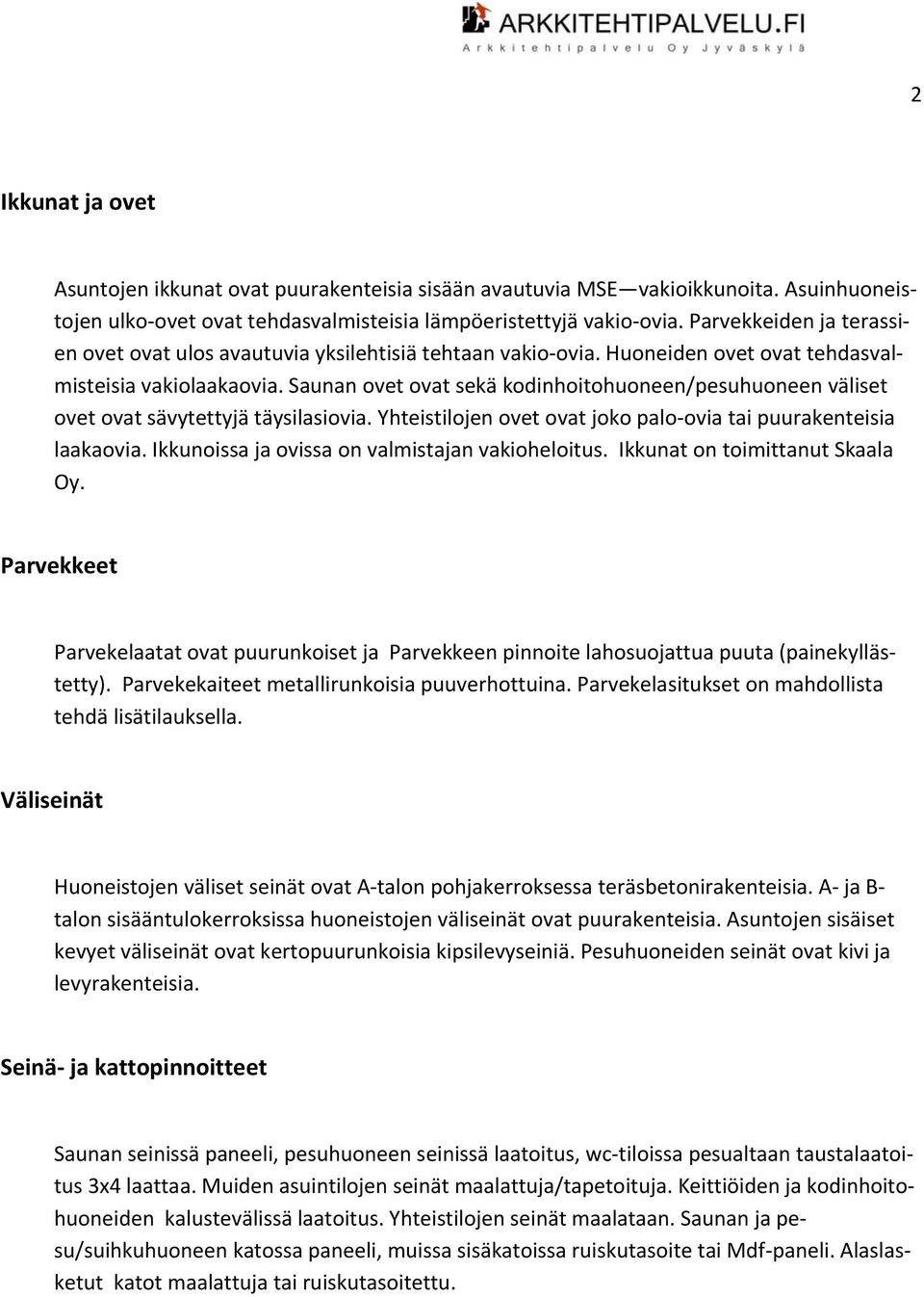 ARKKITEHTIPALVELU.FI
Arkkitehtipalvelu Oy Jyväskylä

2

Ikkunat ja ovet

Asuntojen ikkunat ovat puurakenteisia sisään avautuvia MSE—vakioikkunoita. Asuinhuoneistojen ulko-ovet ovat tehdasvalmisteisia lämpöeristettyjä vakio-ovia. Parvekkeiden ja terassien ovet ovat ulos avautuvia yksilehtisiä tehtaan vakio-ovia. Huoneiden ovet ovat tehdasvalmisteisia vakiolaakaovia. Saunan ovet ovat sekä kodinhoitohuoneen/pesuhuoneen väliset ovet ovat sävytettyjä täysilasiovia. Yhteistilojen ovet ovat joko palo-ovia tai puurakenteisia laakaovia. Ikkunoissa ja ovissa on valmistajan vakioheloitus. Ikkunat on toimittanut Skaala Oy.

Parvekkeet

Parvekelaatat ovat puurunkoiset ja Parvekkeen pinnoite lahosuojattua puuta (painekyllästetty). Parvekekaiteet metallirunkoisia puuverhottuina. Parvekelasitukset on mahdollista tehdä lisätilauksella.

Väliseinät

Huoneistojen väliset seinät ovat A-talon pohjakerroksessa teräsbetonirakenteisia. A- ja B-talon sisääntulokerroksissa huoneistojen väliseinät ovat puurakenteisia. Asuntojen sisäiset kevyet väliseinät ovat kertopuurunkoisia kipsilevyseiniä. Pesuhuoneiden seinät ovat kivi ja levyrakenteisia.

Seinä- ja kattopinnoitteet

Saunan seinissä paneeli, pesuhuoneen seinissä laatoitus, wc-tiloissa pesualtaan taustalaatoitus 3x4 laattaa. Muiden asuintilojen seinät maalattuja/tapetoituja. Keittiöiden ja kodinhoitohuoneiden kalustevälissä laatoitus. Yhteistilojen seinät maalataan. Saunan ja pesu/suihkuhuoneen katossa paneeli, muissa sisäkatoissa ruiskutasoite tai Mdf-paneli. Alaslasketut katot maalattuja tai ruiskutasoitettu.